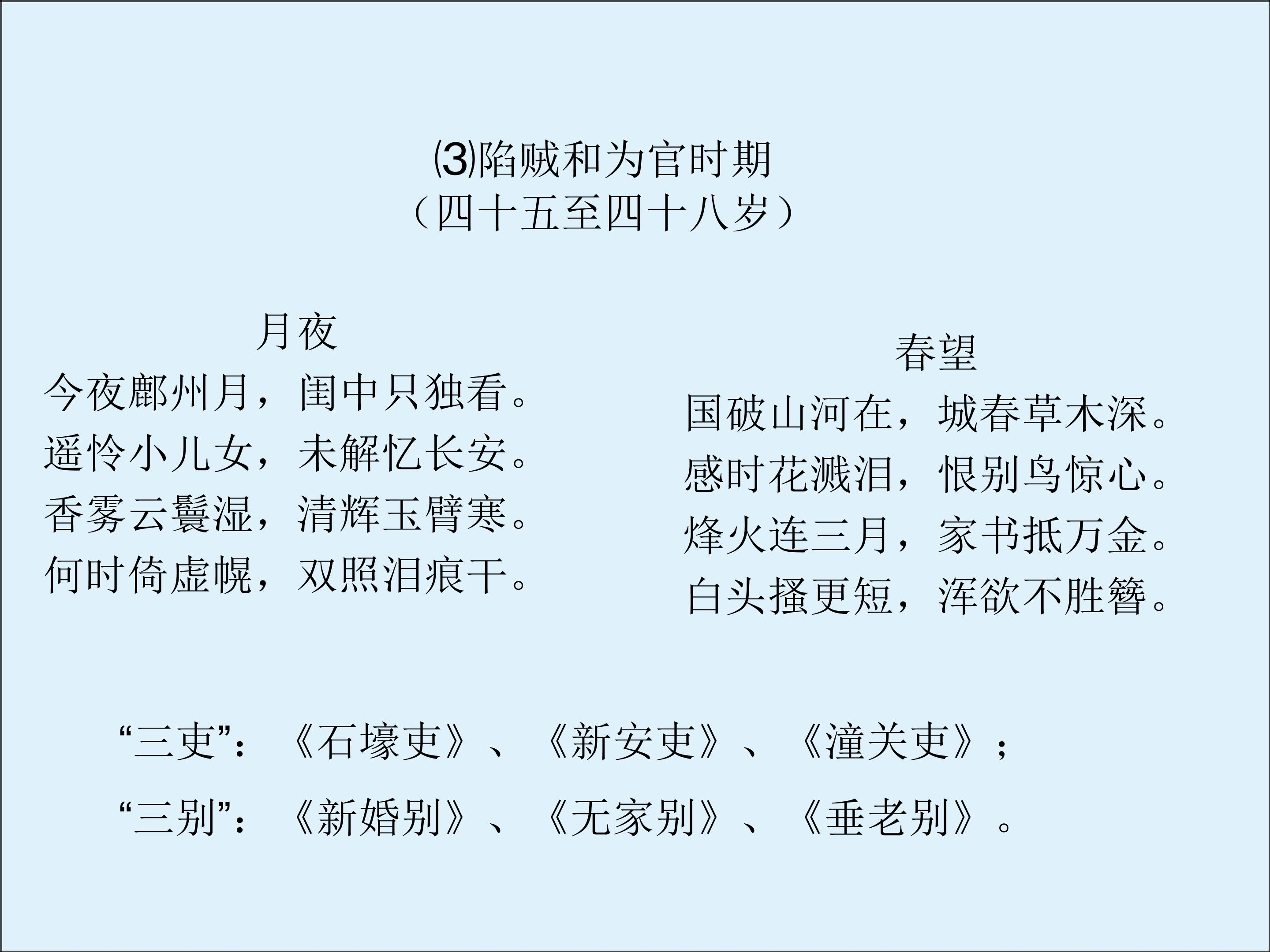 ⑶陷贼和为官时期
（四十五至四十八岁）

月夜
今夜鄜州月，闺中只独看。
遥怜小儿女，未解忆长安。
香雾云鬟湿，清辉玉臂寒。
何时倚虚幌，双照泪痕干。

春望
国破山河在，城春草木深。
感时花溅泪，恨别鸟惊心。
烽火连三月，家书抵万金。
白头搔更短，浑欲不胜簪。

“三吏”：《石壕吏》、《新安吏》、《潼关吏》；
“三别”：《新婚别》、《无家别》、《垂老别》。